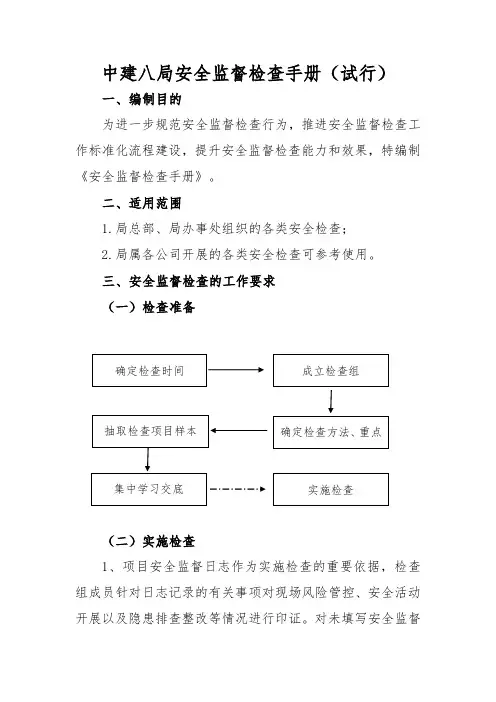 中建八局安全监督检查手册（试行）

一、编制目的

为进一步规范安全监督检查行为，推进安全监督检查工作标准化流程建设，提升安全监督检查能力和效果，特编制《安全监督检查手册》。

二、适用范围

1. 局总部、局办事处组织的各类安全检查；

2. 局属各公司开展的各类安全检查可参考使用。

三、安全监督检查的工作要求

（一）检查准备

确定检查时间

成立检查组

确定检查方法、重点

抽取检查项目样本

集中学习交底

实施检查

（二）实施检查

1、项目安全监督日志作为实施检查的重要依据，检查组成员针对日志记录的有关事项对现场风险管控、安全活动开展以及隐患排查整改等情况进行印证。对未填写安全监督